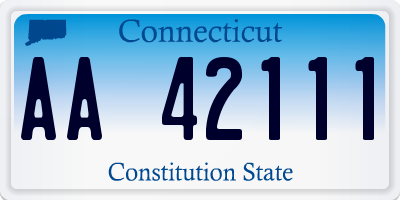 Connecticut

AA 42111

Constitution State